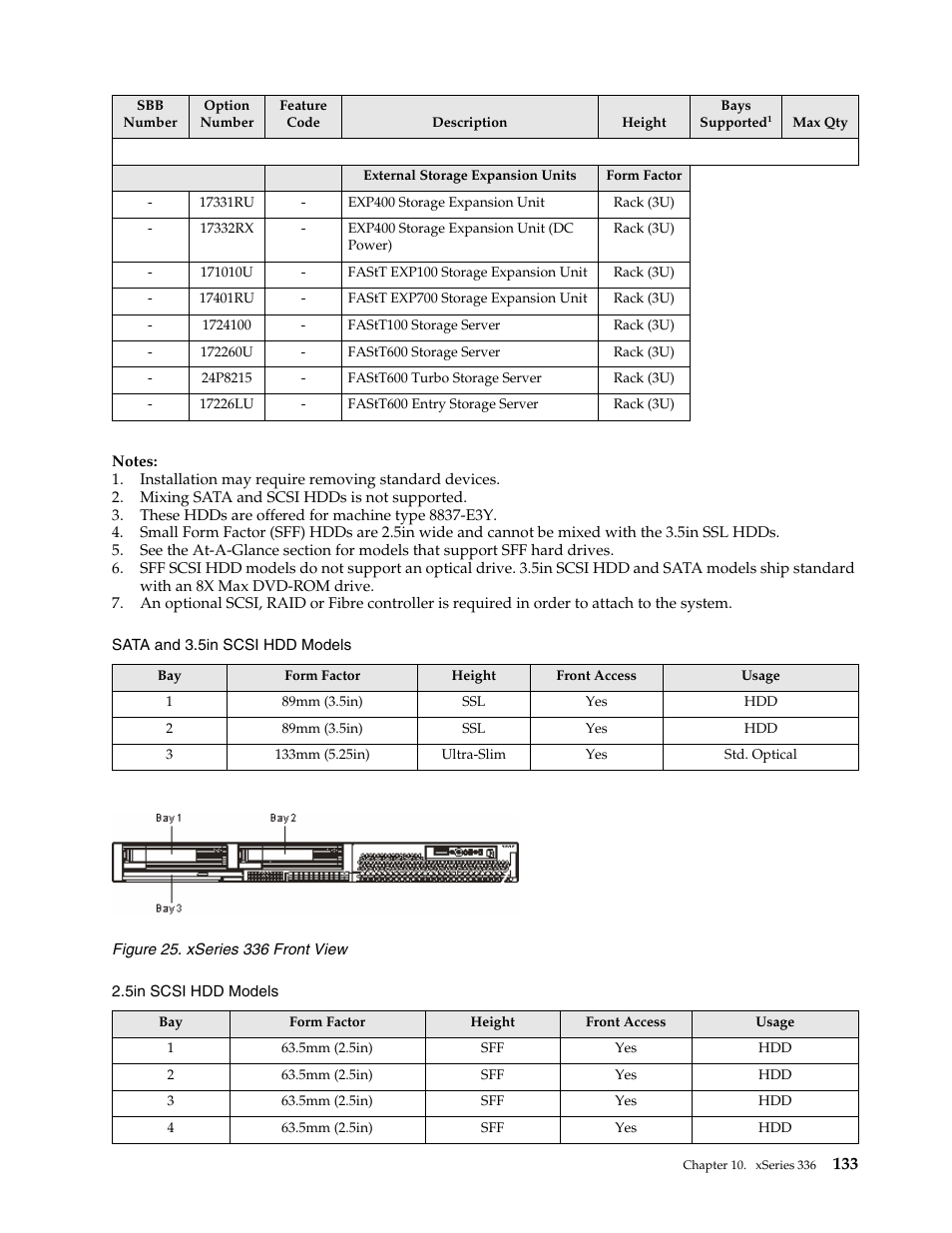 | SBB Number | Option Number | Feature Code | Description | Height | Bays Supported$^1$ | Max Qty |
|---|---|---|---|---|---|---|
| | | | | | | |
| | | | External Storage Expansion Units | Form Factor | | |
| - | 17331RU | - | EXP400 Storage Expansion Unit | Rack (3U) | | |
| - | 17332RX | - | EXP400 Storage Expansion Unit (DC Power) | Rack (3U) | | |
| - | 171010U | - | FAStT EXP100 Storage Expansion Unit | Rack (3U) | | |
| - | 17401RU | - | FAStT EXP700 Storage Expansion Unit | Rack (3U) | | |
| - | 1724100 | - | FAStT100 Storage Server | Rack (3U) | | |
| - | 172260U | - | FAStT600 Storage Server | Rack (3U) | | |
| - | 24P8215 | - | FAStT600 Turbo Storage Server | Rack (3U) | | |
| - | 17226LU | - | FAStT600 Entry Storage Server | Rack (3U) | | |

Notes:
1. Installation may require removing standard devices.
2. Mixing SATA and SCSI HDDs is not supported.
3. These HDDs are offered for machine type 8837-E3Y.
4. Small Form Factor (SFF) HDDs are 2.5in wide and cannot be mixed with the 3.5in SSL HDDs.
5. See the At-A-Glance section for models that support SFF hard drives.
6. SFF SCSI HDD models do not support an optical drive. 3.5in SCSI HDD and SATA models ship standard with an 8X Max DVD-ROM drive.
7. An optional SCSI, RAID or Fibre controller is required in order to attach to the system.

SATA and 3.5in SCSI HDD Models

| Bay | Form Factor | Height | Front Access | Usage |
|---|---|---|---|---|
| 1 | 89mm (3.5in) | SSL | Yes | HDD |
| 2 | 89mm (3.5in) | SSL | Yes | HDD |
| 3 | 133mm (5.25in) | Ultra-Slim | Yes | Std. Optical |

Bay 1
Bay 2
Bay 3

Figure 25. xSeries 336 Front View

2.5in SCSI HDD Models

| Bay | Form Factor | Height | Front Access | Usage |
|---|---|---|---|---|
| 1 | 63.5mm (2.5in) | SFF | Yes | HDD |
| 2 | 63.5mm (2.5in) | SFF | Yes | HDD |
| 3 | 63.5mm (2.5in) | SFF | Yes | HDD |
| 4 | 63.5mm (2.5in) | SFF | Yes | HDD |

Chapter 10. xSeries 336 133